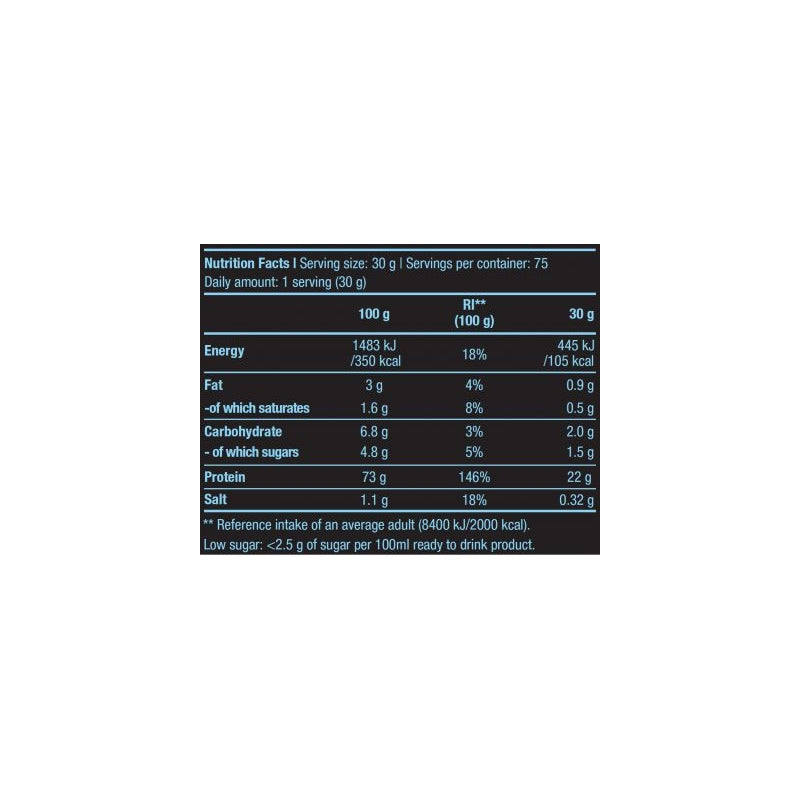 Nutrition Facts I Serving size: 30 g | Servings per container: 75
Daily amount: 1 serving (30 g)

|  | 100 g | RI** (100 g) | 30 g |
|---|---|---|---|
| Energy | 1483 kJ /350 kcal | 18% | 445 kJ /105 kcal |
| Fat | 3 g | 4% | 0.9 g |
| -of which saturates | 1.6 g | 8% | 0.5 g |
| Carbohydrate | 6.8 g | 3% | 2.0 g |
| - of which sugars | 4.8 g | 5% | 1.5 g |
| Protein | 73 g | 146% | 22 g |
| Salt | 1.1 g | 18% | 0.32 g |

** Reference intake of an average adult (8400 kJ/2000 kcal).
Low sugar: <2.5 g of sugar per 100ml ready to drink product.